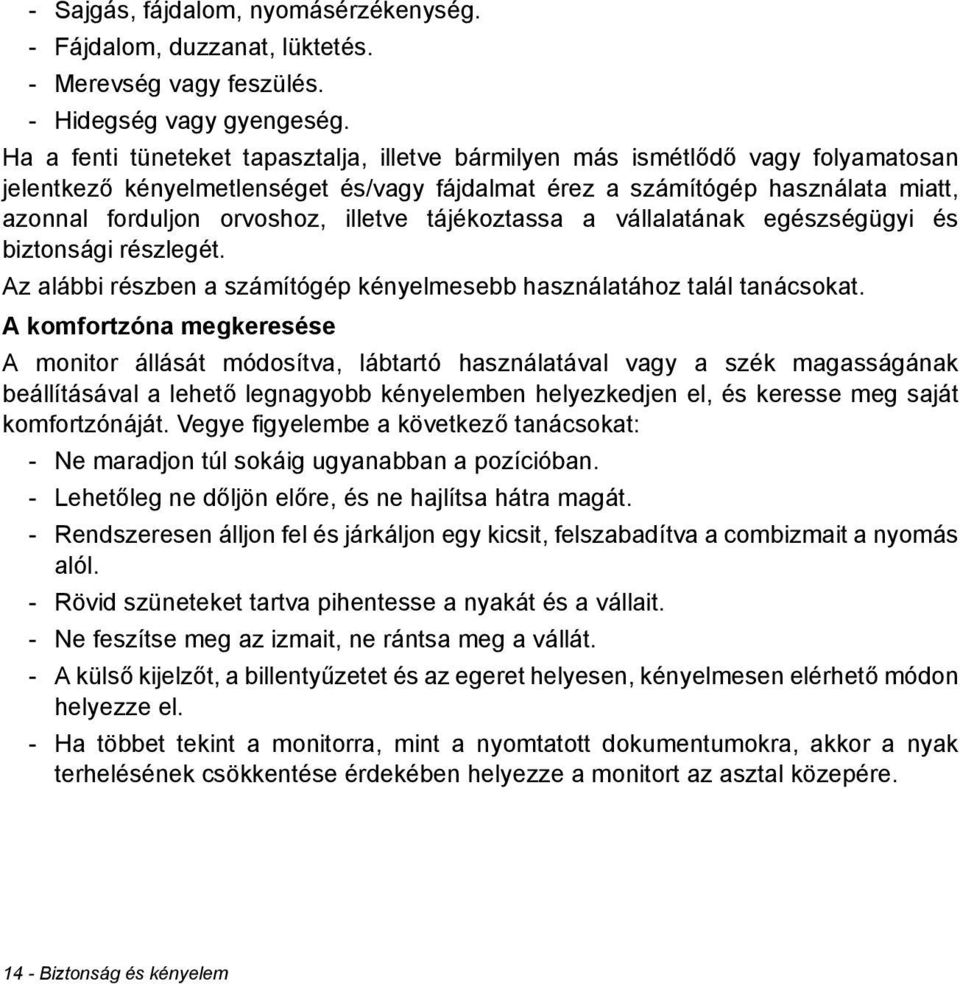 - Sajgás, fájdalom, nyomásérzékenység.
- Fájdalom, duzzanat, lüktetés.
- Merevség vagy feszülés.
- Hidegség vagy gyengeség.

Ha a fenti tüneteket tapasztalja, illetve bármilyen más ismétlődő vagy folyamatosan jelentkező kényelmetlenséget és/vagy fájdalmat érez a számítógép használata miatt, azonnal forduljon orvoshoz, illetve tájékoztassa a vállalatának egészségügyi és biztonsági részlegét.

Az alábbi részben a számítógép kényelmesebb használatához talál tanácsokat.

A komfortzóna megkeresése

A monitor állását módosítva, lábtartó használatával vagy a szék magasságának beállításával a lehető legnagyobb kényelemben helyezkedjen el, és keresse meg saját komfortzónáját. Vegye figyelembe a következő tanácsokat:

- Ne maradjon túl sokáig ugyanabban a pozícióban.
- Lehetőleg ne dőljön előre, és ne hajlítsa hátra magát.
- Rendszeresen álljon fel és járkáljon egy kicsit, felszabadítva a combizmait a nyomás alól.
- Rövid szüneteket tartva pihentesse a nyakát és a vállait.
- Ne feszítse meg az izmait, ne rántsa meg a vállát.
- A külső kijelzőt, a billentyűzetet és az egeret helyesen, kényelmesen elérhető módon helyezze el.
- Ha többet tekint a monitorra, mint a nyomtatott dokumentumokra, akkor a nyak terhelésének csökkentése érdekében helyezze a monitort az asztal közepére.

14 - Biztonság és kényelem